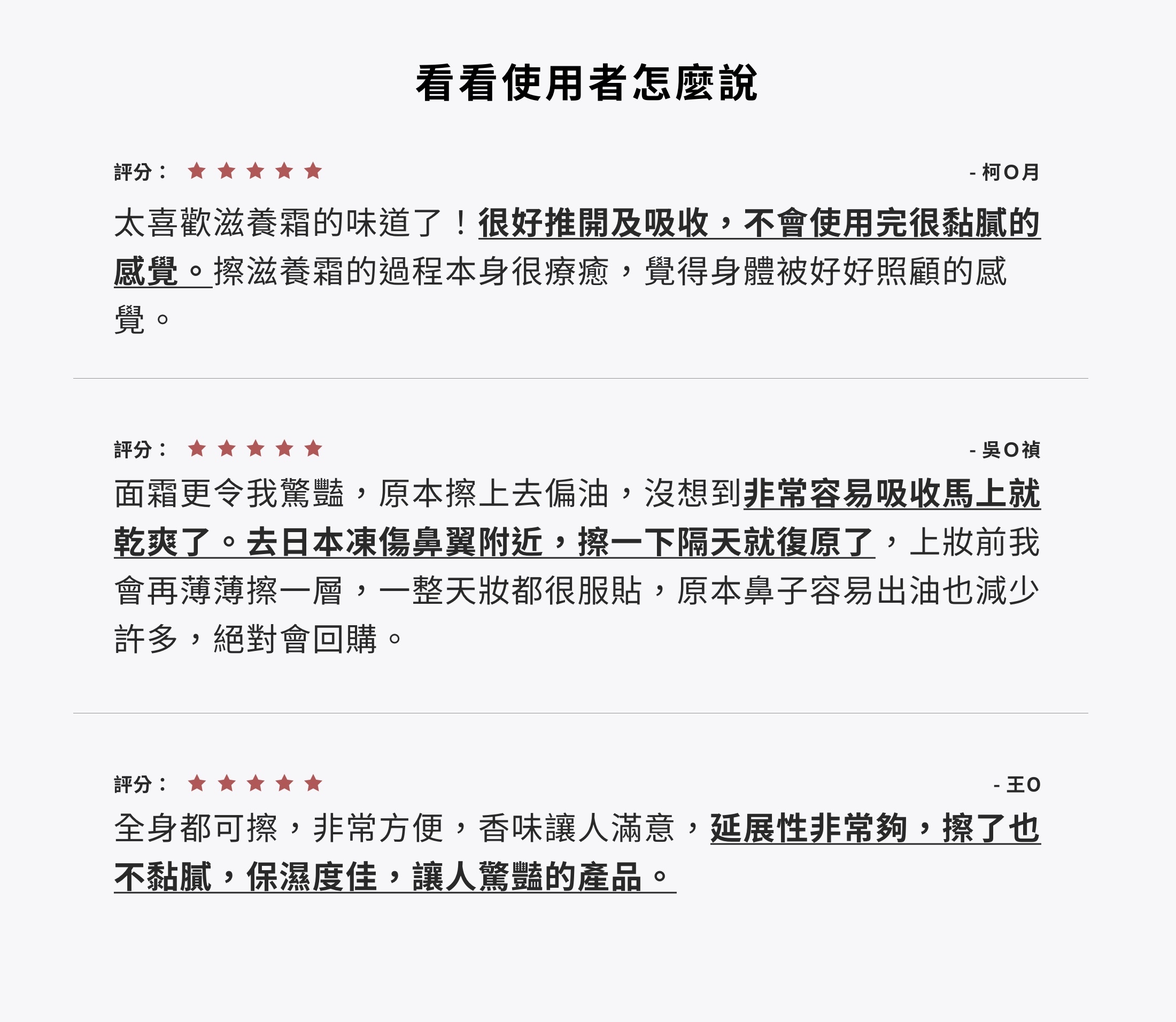 看看使用者怎麼說

評分： ★★★★★

- 柯O月

太喜歡滋養霜的味道了！很好推開及吸收，不會使用完很黏膩的感覺。擦滋養霜的過程本身很療癒，覺得身體被好好照顧的感覺。

評分： ★★★★★

- 吳O禎

面霜更令我驚豔，原本擦上去偏油，沒想到非常容易吸收馬上就乾爽了。去日本凍傷鼻翼附近，擦一下隔天就復原了，上妝前我會再薄薄擦一層，一整天妝都很服貼，原本鼻子容易出油也減少許多，絕對會回購。

評分： ★★★★★

- 王O

全身都可擦，非常方便，香味讓人滿意，延展性非常夠，擦了也不黏膩，保濕度佳，讓人驚豔的產品。